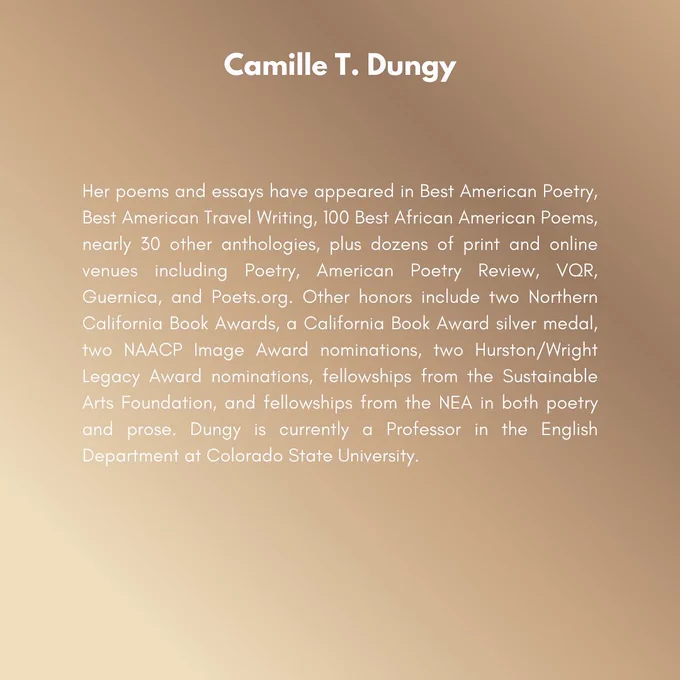 Camille T. Dungy

Her poems and essays have appeared in Best American Poetry, Best American Travel Writing, 100 Best African American Poems, nearly 30 other anthologies, plus dozens of print and online venues including Poetry, American Poetry Review, VQR, Guernica, and Poets.org. Other honors include two Northern California Book Awards, a California Book Award silver medal, two NAACP Image Award nominations, two Hurston/Wright Legacy Award nominations, fellowships from the Sustainable Arts Foundation, and fellowships from the NEA in both poetry and prose. Dungy is currently a Professor in the English Department at Colorado State University.